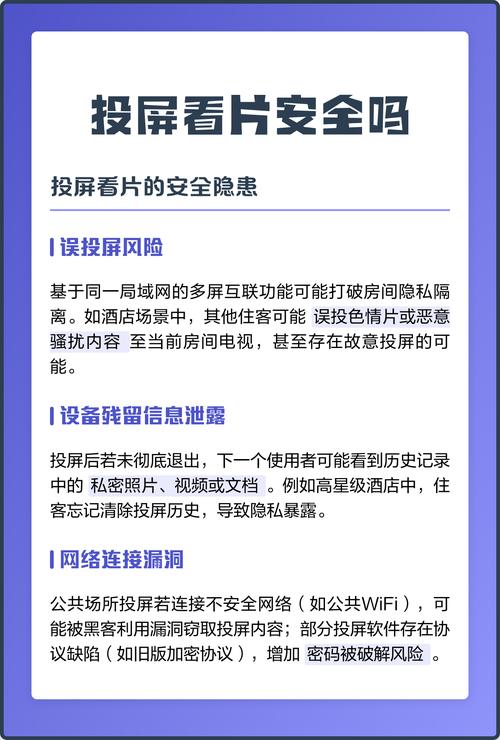 投屏看片安全吗

投屏看片的安全隐患

误投屏风险

基于同一局域网的多屏互联功能可能打破房间隐私隔离。如酒店场景中，其他住客可能 误投色情片或恶意骚扰内容 至当前房间电视，甚至存在故意投屏的可能。

设备残留信息泄露

投屏后若未彻底退出，下一个使用者可能看到历史记录中的 私密照片、视频或文档 。例如高星级酒店中，住客忘记清除投屏历史，导致隐私暴露。

网络连接漏洞

公共场所投屏若连接不安全网络（如公共WiFi），可能被黑客利用漏洞窃取投屏内容；部分投屏软件存在协议缺陷（如旧版加密协议），增加 密码被破解风险 。